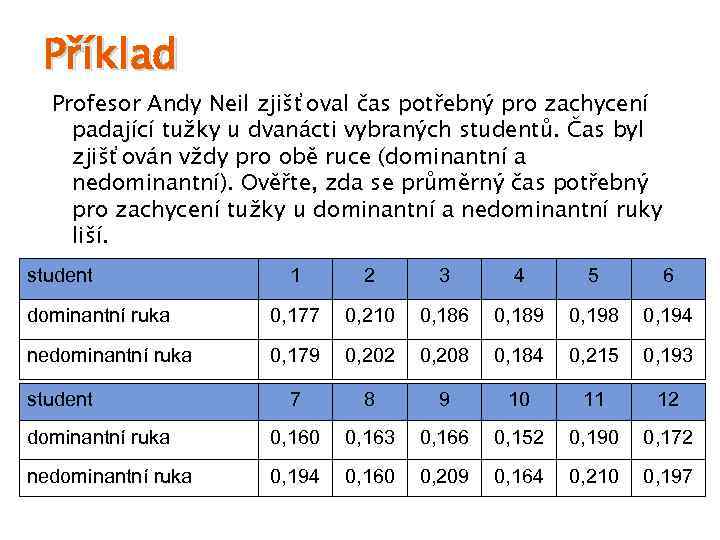 Příklad

Profesor Andy Neil zjišťoval čas potřebný pro zachycení padající tužky u dvanácti vybraných studentů. Čas byl zjišťován vždy pro obě ruce (dominantní a nedominantní). Ověřte, zda se průměrný čas potřebný pro zachycení tužky u dominantní a nedominantní ruky liší.

| student | 1 | 2 | 3 | 4 | 5 | 6 |
|---|---|---|---|---|---|---|
| dominantní ruka | 0,177 | 0,210 | 0,186 | 0,189 | 0,198 | 0,194 |
| nedominantní ruka | 0,179 | 0,202 | 0,208 | 0,184 | 0,215 | 0,193 |

| student | 7 | 8 | 9 | 10 | 11 | 12 |
|---|---|---|---|---|---|---|
| dominantní ruka | 0,160 | 0,163 | 0,166 | 0,152 | 0,190 | 0,172 |
| nedominantní ruka | 0,194 | 0,160 | 0,209 | 0,164 | 0,210 | 0,197 |